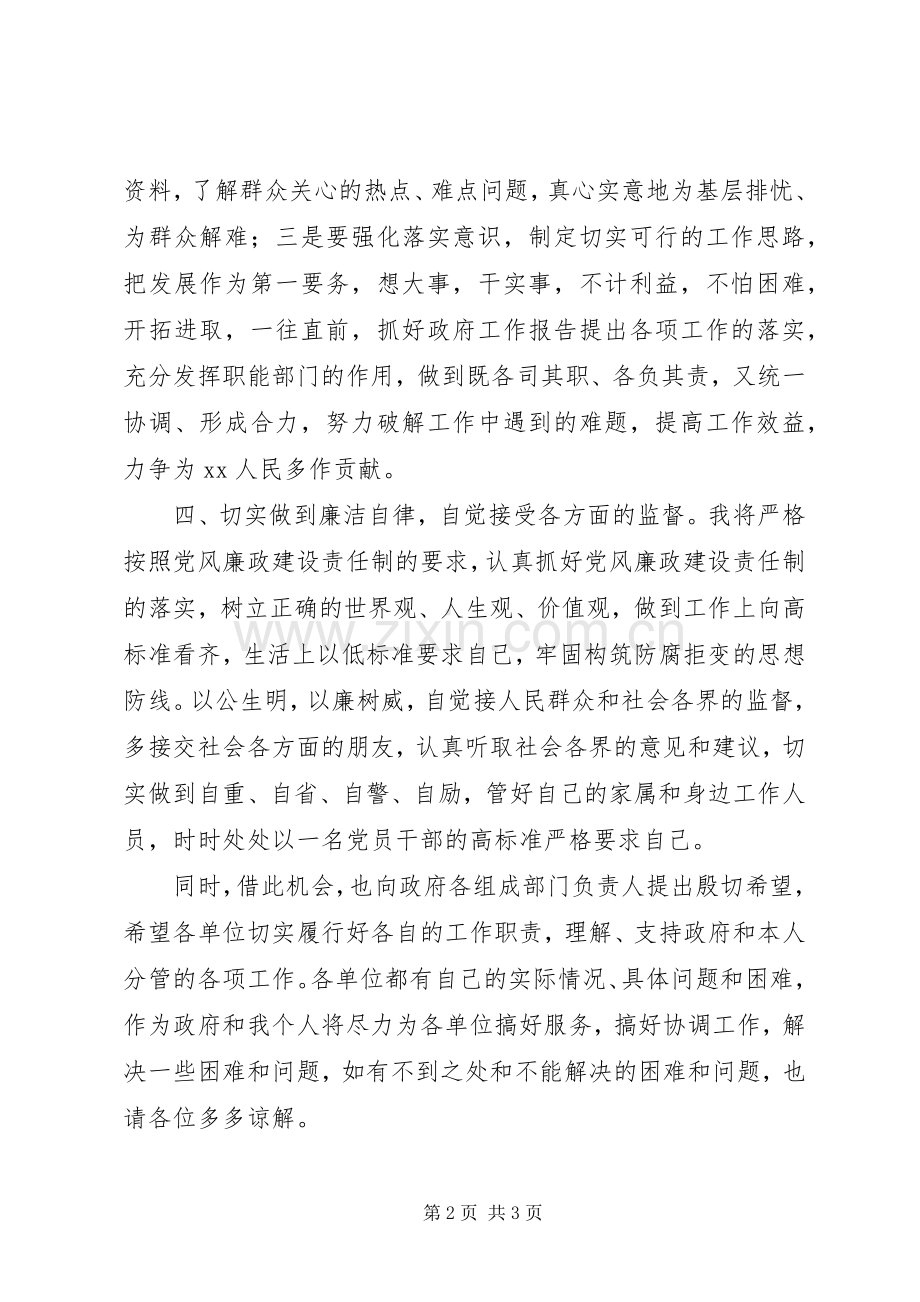 资料，了解群众关心的热点、难点问题，真心实意地为基层排忧、为群众解难；三是要强化落实意识，制定切实可行的工作思路，把发展作为第一要务，想大事，干实事，不计利益，不怕困难，开拓进取，一往直前，抓好政府工作报告提出各项工作的落实，充分发挥职能部门的作用，做到既各司其职、各负其责，又统一协调、形成合力，努力破解工作中遇到的难题，提高工作效益，力争为xx人民多作贡献。

四、切实做到廉洁自律，自觉接受各方面的监督。我将严格按照党风廉政建设责任制的要求，认真抓好党风廉政建设责任制的落实，树立正确的世界观、人生观、价值观，做到工作上向高标准看齐，生活上以低标准要求自己，牢固构筑防腐拒变的思想防线。以公生明，以廉树威，自觉接人民群众和社会各界的监督，多接交社会各方面的朋友，认真听取社会各界的意见和建议，切实做到自重、自省、自警、自励，管好自己的家属和身边工作人员，时时处处以一名党员干部的高标准严格要求自己。

同时，借此机会，也向政府各组成部门负责人提出殷切希望，希望各单位切实履行好各自的工作职责，理解、支持政府和本人分管的各项工作。各单位都有自己的实际情况、具体问题和困难，作为政府和我个人将尽力为各单位搞好服务，搞好协调工作，解决一些困难和问题，如有不到之处和不能解决的困难和问题，也请各位多多谅解。

第2页 共3页

www.zixin.com.cn